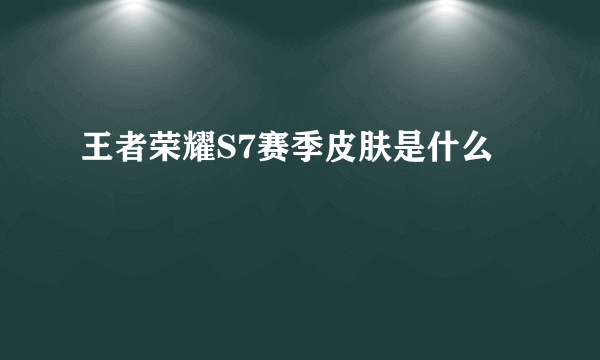 王者荣耀S7赛季皮肤是什么